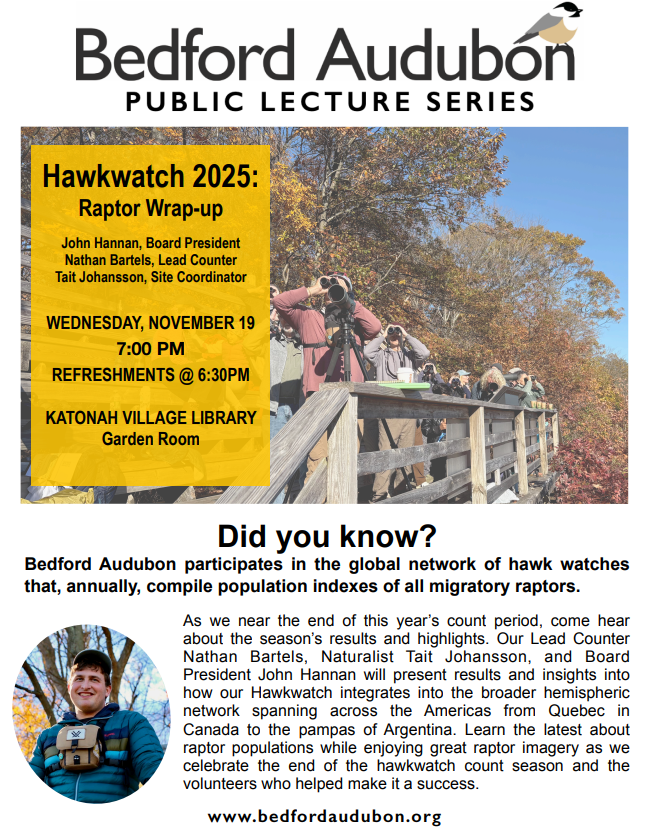 Bedford Audubon
PUBLIC LECTURE SERIES

Hawkwatch 2025:
Raptor Wrap-up

John Hannan, Board President
Nathan Bartels, Lead Counter
Tait Johansson, Site Coordinator

WEDNESDAY, NOVEMBER 19
7:00 PM
REFRESHMENTS @ 6:30PM

KATONAH VILLAGE LIBRARY
Garden Room

Did you know?

Bedford Audubon participates in the global network of hawk watches that, annually, compile population indexes of all migratory raptors.

As we near the end of this year's count period, come hear about the season's results and highlights. Our Lead Counter Nathan Bartels, Naturalist Tait Johansson, and Board President John Hannan will present results and insights into how our Hawkwatch integrates into the broader hemispheric network spanning across the Americas from Quebec in Canada to the pampas of Argentina. Learn the latest about raptor populations while enjoying great raptor imagery as we celebrate the end of the hawkwatch count season and the volunteers who helped make it a success.

www.bedfordaudubon.org